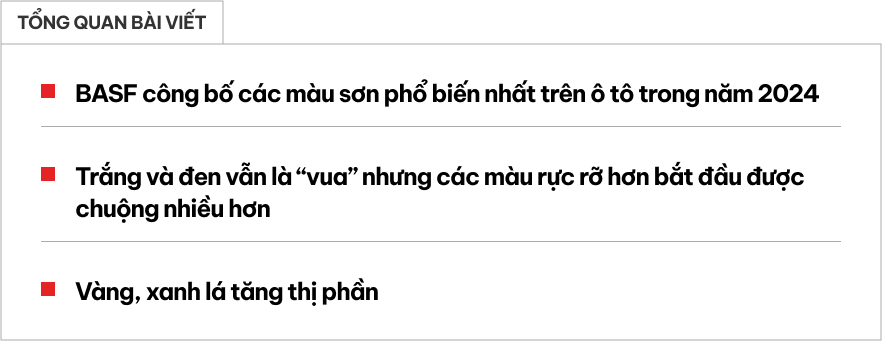 TỔNG QUAN BÀI VIẾT

BASF công bố các màu sơn phổ biến nhất trên ô tô trong năm 2024

Trắng và đen vẫn là “vua” nhưng các màu rực rỡ hơn bắt đầu được chuộng nhiều hơn

Vàng, xanh lá tăng thị phần